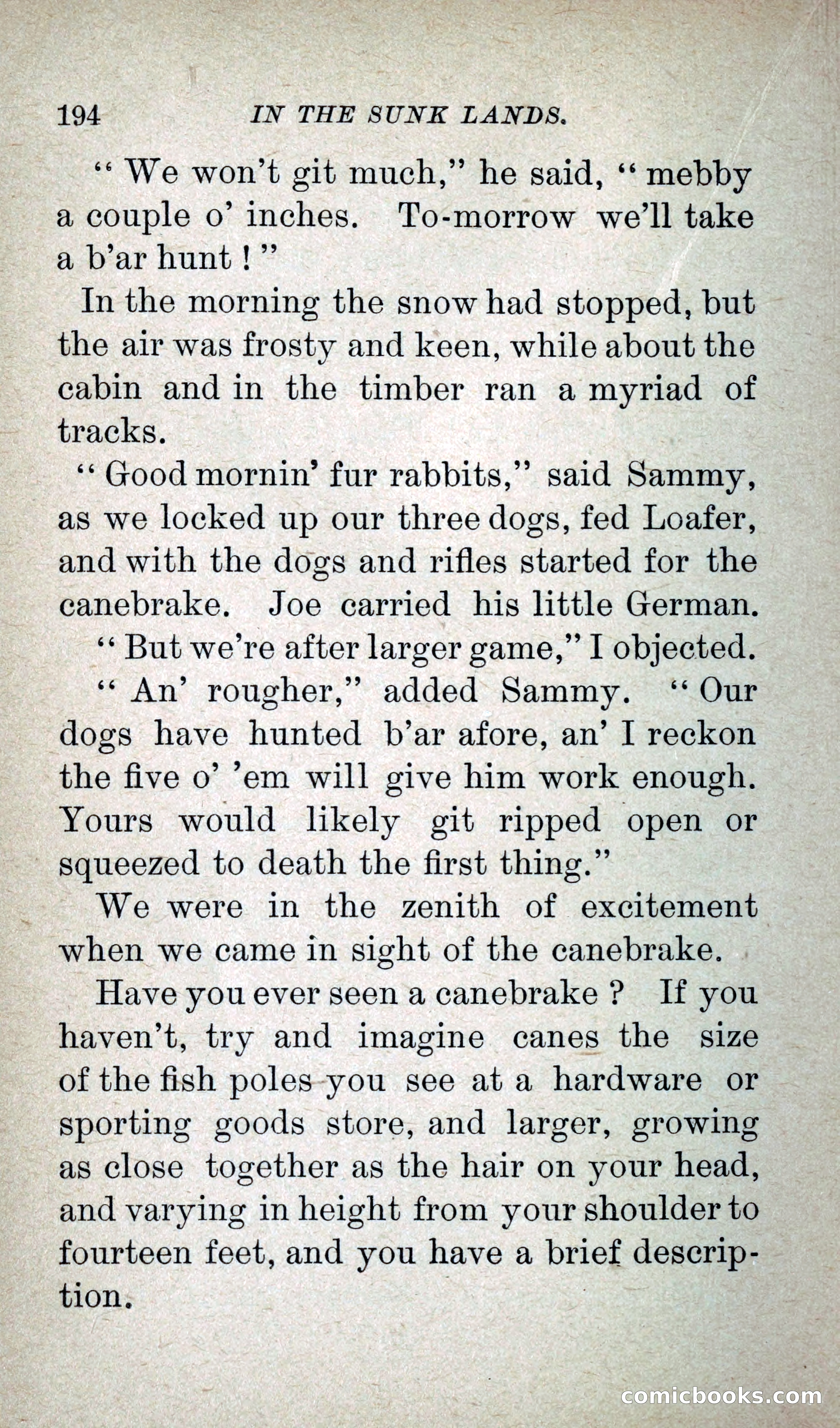 194 IN THE SUNK LANDS.

"We won't git much," he said, "mebby a couple o' inches. To-morrow we'll take a b'ar hunt!"

In the morning the snow had stopped, but the air was frosty and keen, while about the cabin and in the timber ran a myriad of tracks.

"Good mornin' fur rabbits," said Sammy, as we locked up our three dogs, fed Loafer, and with the dogs and rifles started for the canebrake. Joe carried his little German.

"But we're after larger game," I objected.

"An' rougher," added Sammy. "Our dogs have hunted b'ar afore, an' I reckon the five o' 'em will give him work enough. Yours would likely git ripped open or squeezed to death the first thing."

We were in the zenith of excitement when we came in sight of the canebrake.

Have you ever seen a canebrake? If you haven't, try and imagine canes the size of the fish poles you see at a hardware or sporting goods store, and larger, growing as close together as the hair on your head, and varying in height from your shoulder to fourteen feet, and you have a brief description.

comicbooks.com